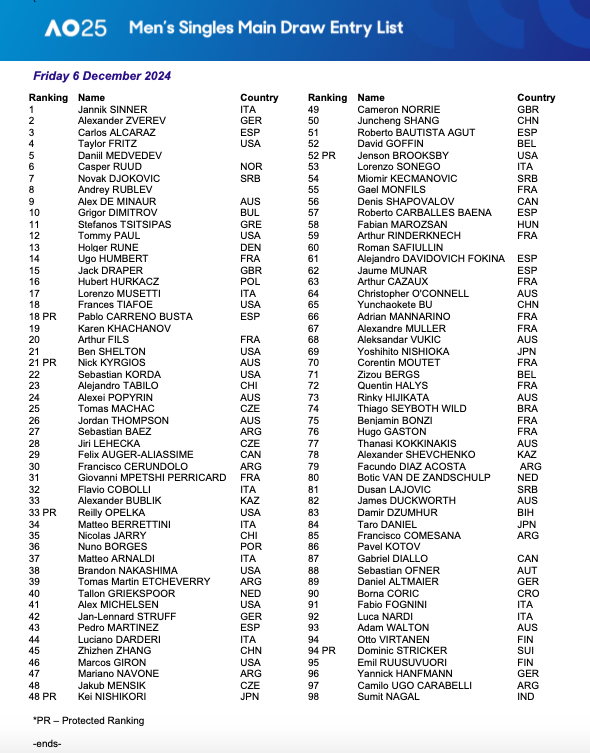 AO25 Men's Singles Main Draw Entry List

Friday 6 December 2024

| Ranking | Name | Country |
|---|---|---|
| 1 | Jannik SINNER | ITA |
| 2 | Alexander ZVEREV | GER |
| 3 | Carlos ALCARAZ | ESP |
| 4 | Taylor FRITZ | USA |
| 5 | Daniil MEDVEDEV | |
| 6 | Casper RUUD | NOR |
| 7 | Novak DJOKOVIC | SRB |
| 8 | Andrey RUBLEV | |
| 9 | Alex DE MINAUR | AUS |
| 10 | Grigor DIMITROV | BUL |
| 11 | Stefanos TSITSIPAS | GRE |
| 12 | Tommy PAUL | USA |
| 13 | Holger RUNE | DEN |
| 14 | Ugo HUMBERT | FRA |
| 15 | Jack DRAPER | GBR |
| 16 | Hubert HURKACZ | POL |
| 17 | Lorenzo MUSETTI | ITA |
| 18 | Frances TIAFOE | USA |
| 18 PR | Pablo CARRENO BUSTA | ESP |
| 19 | Karen KHACHANOV | |
| 20 | Arthur FILS | FRA |
| 21 | Ben SHELTON | USA |
| 21 PR | Nick KYRGIOS | AUS |
| 22 | Sebastian KORDA | USA |
| 23 | Alejandro TABILO | CHI |
| 24 | Alexei POPYRIN | AUS |
| 25 | Tomas MACHAC | CZE |
| 26 | Jordan THOMPSON | AUS |
| 27 | Sebastian BAEZ | ARG |
| 28 | Jiri LEHECKA | CZE |
| 29 | Felix AUGER-ALIASSIME | CAN |
| 30 | Francisco CERUNDOLO | ARG |
| 31 | Giovanni MPETSHI PERRICARD | FRA |
| 32 | Flavio COBOLLI | ITA |
| 33 | Alexander BUBLIK | KAZ |
| 33 PR | Reilly OPELKA | USA |
| 34 | Matteo BERRETTINI | ITA |
| 35 | Nicolas JARRY | CHI |
| 36 | Nuno BORGES | POR |
| 37 | Matteo ARNALDI | ITA |
| 38 | Brandon NAKASHIMA | USA |
| 39 | Tomas Martin ETCHEVERRY | ARG |
| 40 | Tallon GRIEKSPOOR | NED |
| 41 | Alex MICHELSEN | USA |
| 42 | Jan-Lennard STRUFF | GER |
| 43 | Pedro MARTINEZ | ESP |
| 44 | Luciano DARDERI | ITA |
| 45 | Zhizhen ZHANG | CHN |
| 46 | Marcos GIRON | USA |
| 47 | Mariano NAVONE | ARG |
| 48 | Jakub MENSIK | CZE |
| 48 PR | Kei NISHIKORI | JPN |

| Ranking | Name | Country |
|---|---|---|
| 49 | Cameron NORRIE | GBR |
| 50 | Juncheng SHANG | CHN |
| 51 | Roberto BAUTISTA AGUT | ESP |
| 52 | David GOFFIN | BEL |
| 52 PR | Jenson BROOKSBY | USA |
| 53 | Lorenzo SONEGO | ITA |
| 54 | Miomir KECMANOVIC | SRB |
| 55 | Gael MONFILS | FRA |
| 56 | Denis SHAPOVALOV | CAN |
| 57 | Roberto CARBALLES BAENA | ESP |
| 58 | Fabian MAROZSAN | HUN |
| 59 | Arthur RINDERKNECH | FRA |
| 60 | Roman SAFIULLIN | |
| 61 | Alejandro DAVIDOVICH FOKINA | ESP |
| 62 | Jaume MUNAR | ESP |
| 63 | Arthur CAZAUX | FRA |
| 64 | Christopher O'CONNELL | AUS |
| 65 | Yunchaokete BU | CHN |
| 66 | Adrian MANNARINO | FRA |
| 67 | Alexandre MULLER | FRA |
| 68 | Aleksandar VUKIC | AUS |
| 69 | Yoshihito NISHIOKA | JPN |
| 70 | Corentin MOUTET | FRA |
| 71 | Zizou BERGS | BEL |
| 72 | Quentin HALYS | FRA |
| 73 | Rinky HIJIKATA | AUS |
| 74 | Thiago SEYBOTH WILD | BRA |
| 75 | Benjamin BONZI | FRA |
| 76 | Hugo GASTON | FRA |
| 77 | Thanasi KOKKINAKIS | AUS |
| 78 | Alexander SHEVCHENKO | KAZ |
| 79 | Facundo DIAZ ACOSTA | ARG |
| 80 | Botic VAN DE ZANDSCHULP | NED |
| 81 | Dusan LAJOVIC | SRB |
| 82 | James DUCKWORTH | AUS |
| 83 | Damir DZUMHUR | BIH |
| 84 | Taro DANIEL | JPN |
| 85 | Francisco COMESANA | ARG |
| 86 | Pavel KOTOV | |
| 87 | Gabriel DIALLO | CAN |
| 88 | Sebastian OFNER | AUT |
| 89 | Daniel ALTMAIER | GER |
| 90 | Borna CORIC | CRO |
| 91 | Fabio FOGNINI | ITA |
| 92 | Luca NARDI | ITA |
| 93 | Adam WALTON | AUS |
| 94 | Otto VIRTANEN | FIN |
| 94 PR | Dominic STRICKER | SUI |
| 95 | Emil RUUSUVUORI | FIN |
| 96 | Yannick HANFMANN | GER |
| 97 | Camilo UGO CARABELLI | ARG |
| 98 | Sumit NAGAL | IND |

*PR – Protected Ranking

-ends-